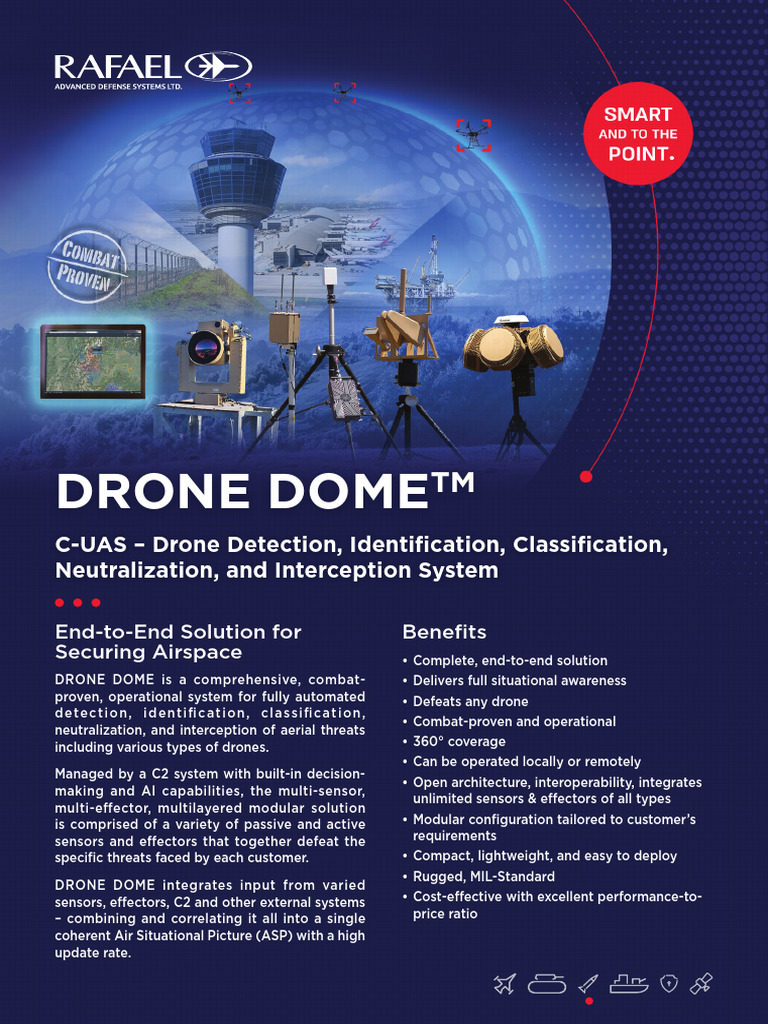 RAFAEL
ADVANCED DEFENSE SYSTEMS LTD.

SMART AND TO THE POINT.

COMBAT PROVEN

DRONE DOME™

C-UAS – Drone Detection, Identification, Classification, Neutralization, and Interception System

End-to-End Solution for Securing Airspace

DRONE DOME is a comprehensive, combat-proven, operational system for fully automated detection, identification, classification, neutralization, and interception of aerial threats including various types of drones.

Managed by a C2 system with built-in decision-making and AI capabilities, the multi-sensor, multi-effector, multilayered modular solution is comprised of a variety of passive and active sensors and effectors that together defeat the specific threats faced by each customer.

DRONE DOME integrates input from varied sensors, effectors, C2 and other external systems – combining and correlating it all into a single coherent Air Situational Picture (ASP) with a high update rate.

Benefits

• Complete, end-to-end solution
• Delivers full situational awareness
• Defeats any drone
• Combat-proven and operational
• 360° coverage
• Can be operated locally or remotely
• Open architecture, interoperability, integrates unlimited sensors & effectors of all types
• Modular configuration tailored to customer's requirements
• Compact, lightweight, and easy to deploy
• Rugged, MIL-Standard
• Cost-effective with excellent performance-to-price ratio